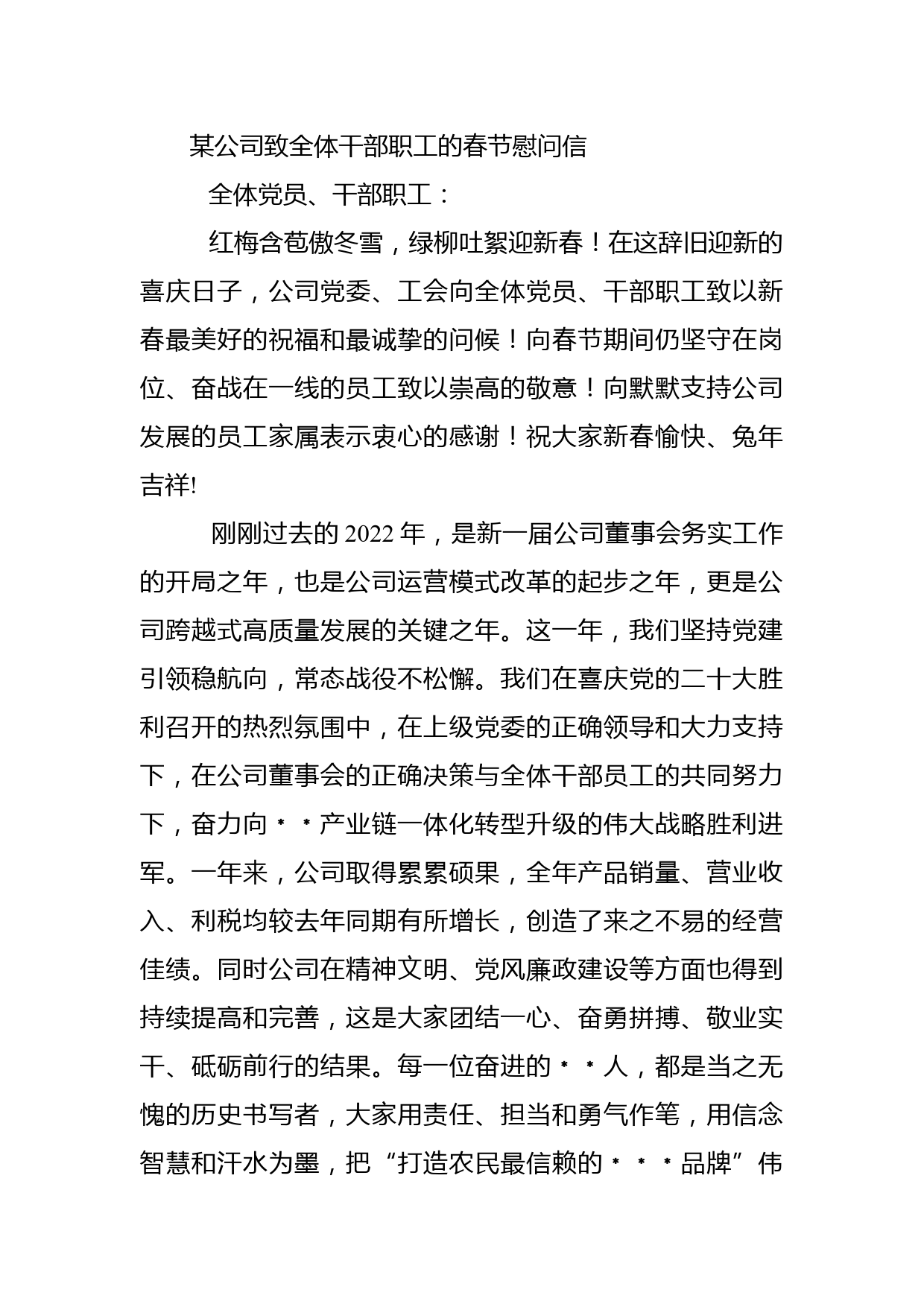 某公司致全体干部职工的春节慰问信

全体党员、干部职工：

红梅含苞傲冬雪，绿柳吐絮迎新春！在这辞旧迎新的喜庆日子，公司党委、工会向全体党员、干部职工致以新春最美好的祝福和最诚挚的问候！向春节期间仍坚守在岗位、奋战在一线的员工致以崇高的敬意！向默默支持公司发展的员工家属表示衷心的感谢！祝大家新春愉快、兔年吉祥!

刚刚过去的2022年，是新一届公司董事会务实工作的开局之年，也是公司运营模式改革的起步之年，更是公司跨越式高质量发展的关键之年。这一年，我们坚持党建引领稳航向，常态战役不松懈。我们在喜庆党的二十大胜利召开的热烈氛围中，在上级党委的正确领导和大力支持下，在公司董事会的正确决策与全体干部员工的共同努力下，奋力向**产业链一体化转型升级的伟大战略胜利进军。一年来，公司取得累累硕果，全年产品销量、营业收入、利税均较去年同期有所增长，创造了来之不易的经营佳绩。同时公司在精神文明、党风廉政建设等方面也得到持续提高和完善，这是大家团结一心、奋勇拼搏、敬业实干、砥砺前行的结果。每一位奋进的**人，都是当之无愧的历史书写者，大家用责任、担当和勇气作笔，用信念智慧和汗水为墨，把“打造农民最信赖的***品牌”伟